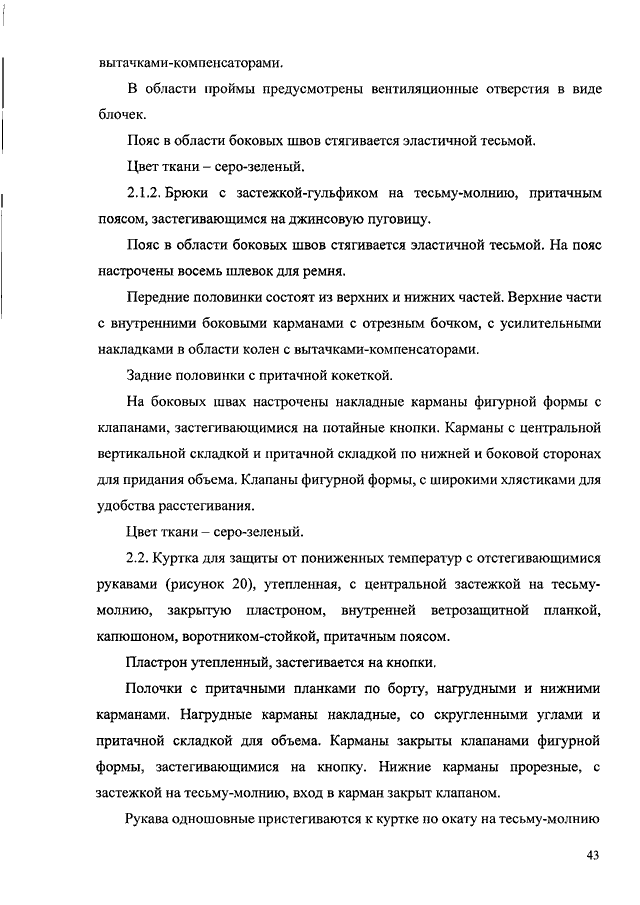 вытачками-компенсаторами.

В области проймы предусмотрены вентиляционные отверстия в виде блочек.

Пояс в области боковых швов стягивается эластичной тесьмой.

Цвет ткани – серо-зеленый.

2.1.2. Брюки с застежкой-гульфиком на тесьму-молнию, притачным поясом, застегивающимся на джинсовую пуговицу.

Пояс в области боковых швов стягивается эластичной тесьмой. На пояс настрочены восемь шлевок для ремня.

Передние половинки состоят из верхних и нижних частей. Верхние части с внутренними боковыми карманами с отрезным бочком, с усилительными накладками в области колен с вытачками-компенсаторами.

Задние половинки с притачной кокеткой.

На боковых швах настрочены накладные карманы фигурной формы с клапанами, застегивающимися на потайные кнопки. Карманы с центральной вертикальной складкой и притачной складкой по нижней и боковой сторонах для придания объема. Клапаны фигурной формы, с широкими хлястиками для удобства расстегивания.

Цвет ткани – серо-зеленый.

2.2. Куртка для защиты от пониженных температур с отстегивающимися рукавами (рисунок 20), утепленная, с центральной застежкой на тесьму-молнию, закрытую пластроном, внутренней ветрозащитной планкой, капюшоном, воротником-стойкой, притачным поясом.

Пластрон утепленный, застегивается на кнопки.

Полочки с притачными планками по борту, нагрудными и нижними карманами. Нагрудные карманы накладные, со скругленными углами и притачной складкой для объема. Карманы закрыты клапанами фигурной формы, застегивающимися на кнопку. Нижние карманы прорезные, с застежкой на тесьму-молнию, вход в карман закрыт клапаном.

Рукава одношовные пристегиваются к куртке по окату на тесьму-молнию

43